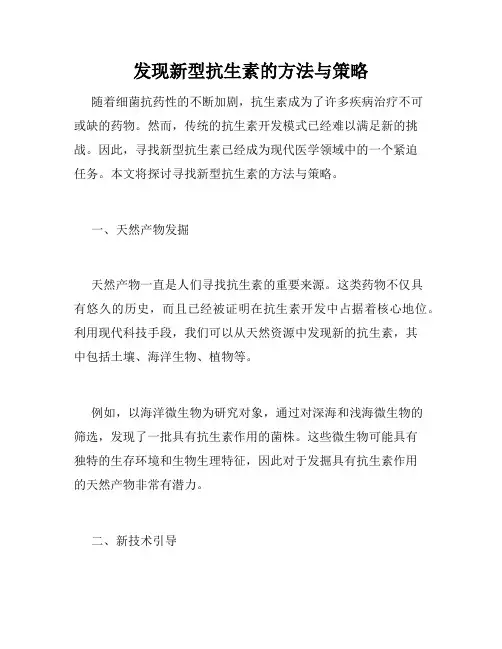 发现新型抗生素的方法与策略

随着细菌抗药性的不断加剧，抗生素成为了许多疾病治疗不可或缺的药物。然而，传统的抗生素开发模式已经难以满足新的挑战。因此，寻找新型抗生素已经成为现代医学领域中的一个紧迫任务。本文将探讨寻找新型抗生素的方法与策略。

一、天然产物发掘

天然产物一直是人们寻找抗生素的重要来源。这类药物不仅具有悠久的历史，而且已经被证明在抗生素开发中占据着核心地位。利用现代科技手段，我们可以从天然资源中发现新的抗生素，其中包括土壤、海洋生物、植物等。

例如，以海洋微生物为研究对象，通过对深海和浅海微生物的筛选，发现了一批具有抗生素作用的菌株。这些微生物可能具有独特的生存环境和生物生理特征，因此对于发掘具有抗生素作用的天然产物非常有潜力。

二、新技术引导